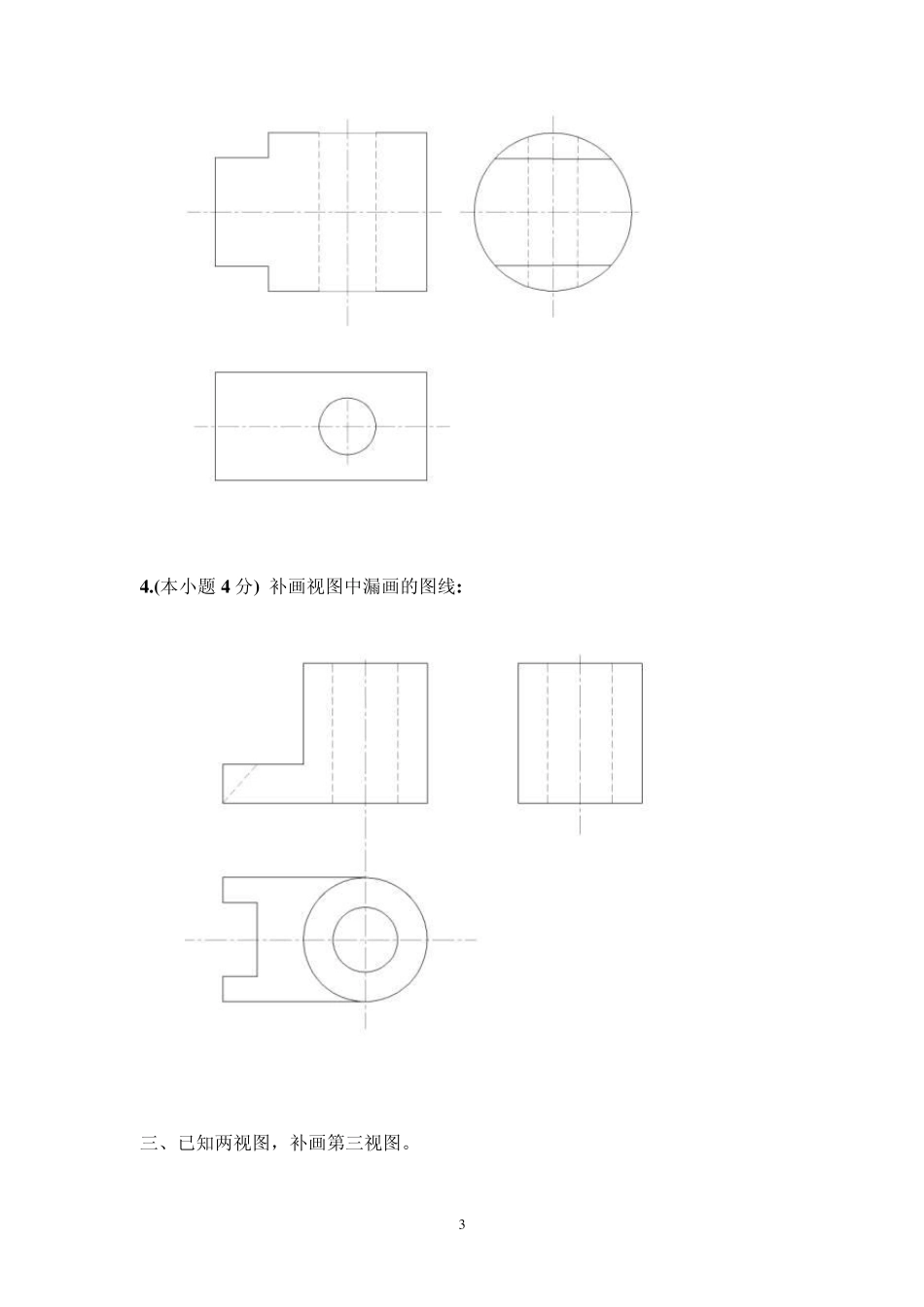 4.(本小题4分) 补画视图中漏画的图线:

三、已知两视图，补画第三视图。

3